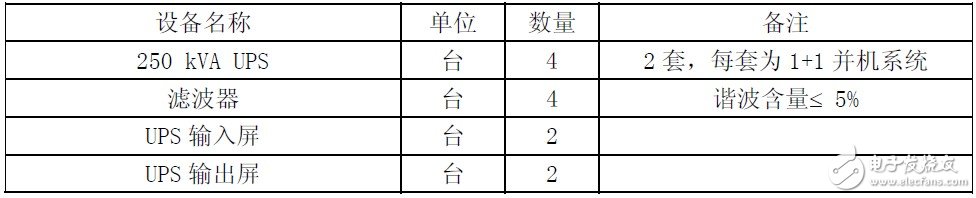 | 设备名称 | 单位 | 数量 | 备注 |
|---|---|---|---|
| 250 kVA UPS | 台 | 4 | 2 套，每套为 1+1 并机系统 |
| 滤波器 | 台 | 4 | 谐波含量≤ 5% |
| UPS 输入屏 | 台 | 2 | |
| UPS 输出屏 | 台 | 2 | |

电子发烧友
www.elecfans.com